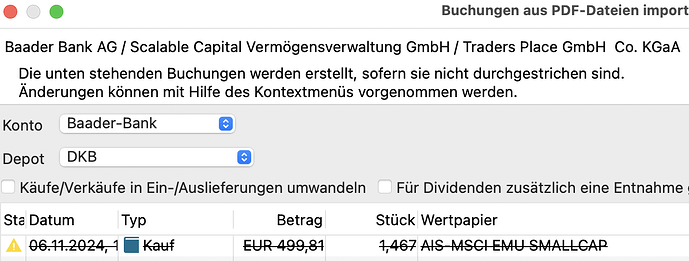 Buchungen aus PDF-Dateien import

Baader Bank AG / Scalable Capital Vermögensverwaltung GmbH / Traders Place GmbH Co. KGaA

Die unten stehenden Buchungen werden erstellt, sofern sie nicht durchgestrichen sind.
Änderungen können mit Hilfe des Kontextmenüs vorgenommen werden.

Konto Baader-Bank

Depot DKB

Käufe/Verkäufe in Ein-/Auslieferungen umwandeln

Für Dividenden zusätzlich eine Entnahme g

| Sta | Datum | Typ | Betrag | Stück | Wertpapier |
|---|---|---|---|---|---|
| | 06.11.2024, 1 | Kauf | EUR 499,81 | 1,467 | AIS-MSCI EMU SMALLCAP |